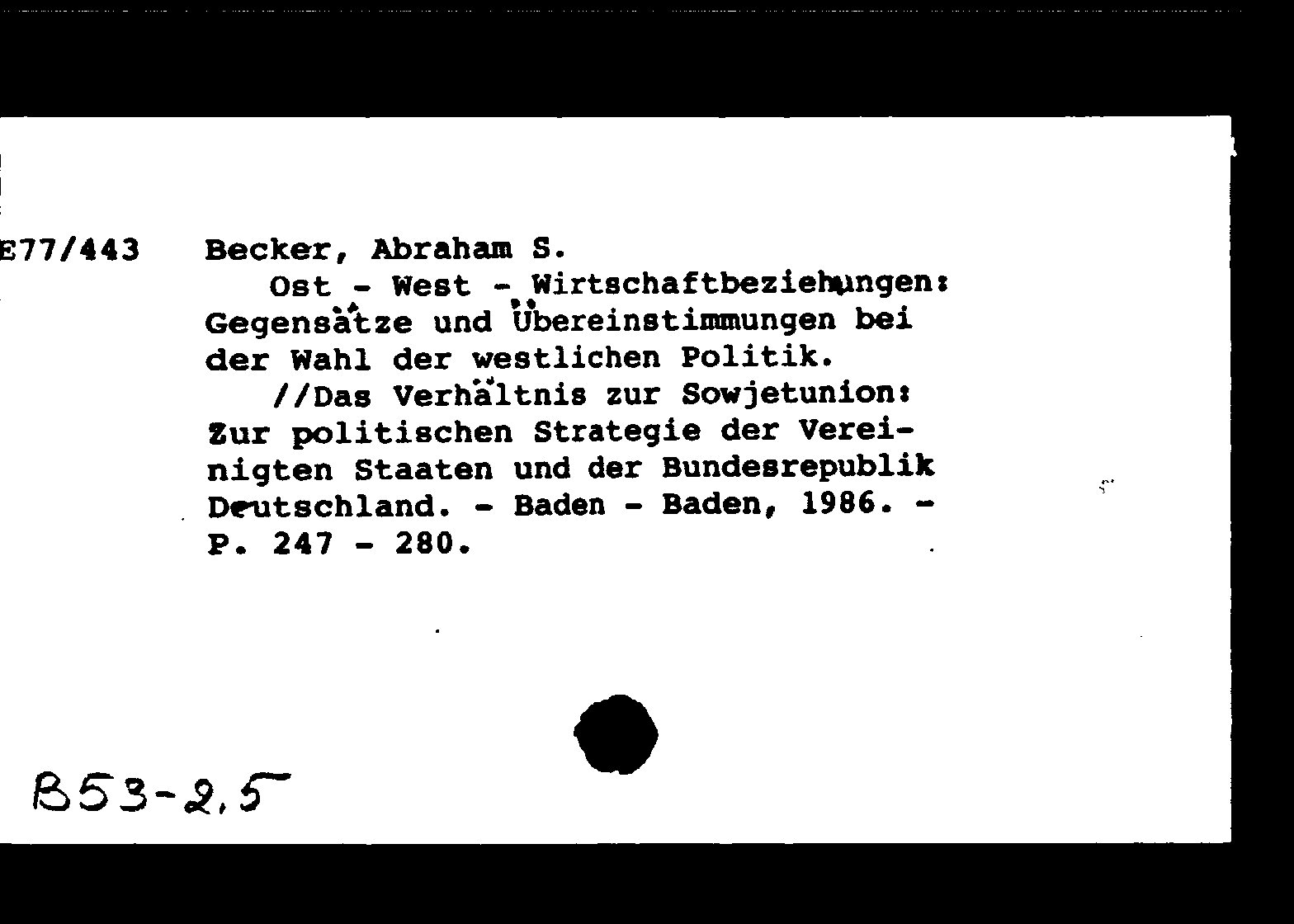 E77/443 Becker, Abraham S.

Ost - West - Wirtschaftbeziehungen: Gegensätze und Übereinstimmungen bei der Wahl der westlichen Politik.

//Das Verhältnis zur Sowjetunion: Zur politischen Strategie der Vereinigten Staaten und der Bundesrepublik Deutschland. - Baden - Baden, 1986. - P. 247 - 280.

B53-2.5